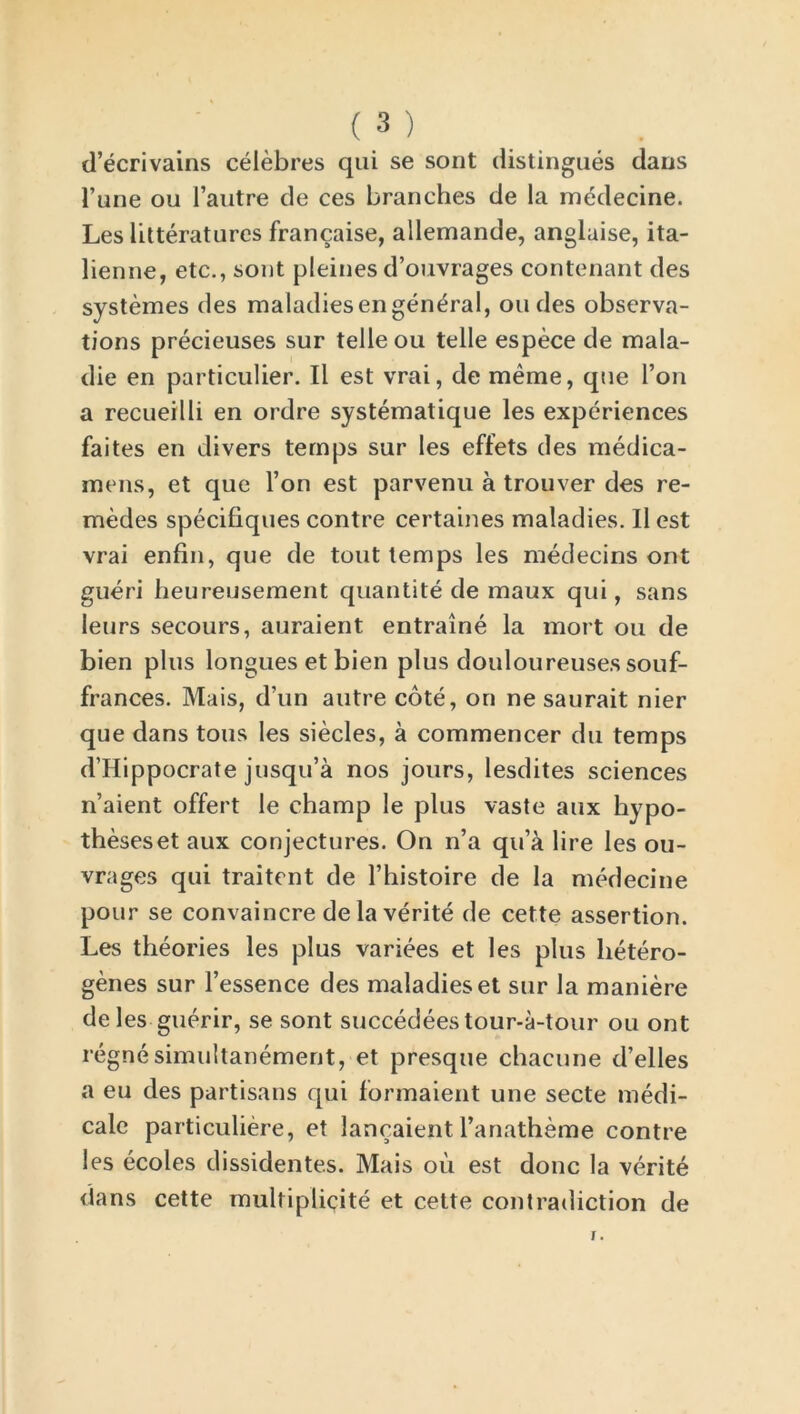 ( 3 )

d'écrivains célèbres qui se sont distingués dans l'une ou l'autre de ces branches de la médecine. Les littératures française, allemande, anglaise, italienne, etc., sont pleines d'ouvrages contenant des systèmes des maladies en général, ou des observations précieuses sur telle ou telle espèce de maladie en particulier. Il est vrai, de même, que l'on a recueilli en ordre systématique les expériences faites en divers temps sur les effets des médicamens, et que l'on est parvenu à trouver des remèdes spécifiques contre certaines maladies. Il est vrai enfin, que de tout temps les médecins ont guéri heureusement quantité de maux qui, sans leurs secours, auraient entraîné la mort ou de bien plus longues et bien plus douloureuses souffrances. Mais, d'un autre côté, on ne saurait nier que dans tous les siècles, à commencer du temps d'Hippocrate jusqu'à nos jours, lesdites sciences n'aient offert le champ le plus vaste aux hypothèses et aux conjectures. On n'a qu'à lire les ouvrages qui traitent de l'histoire de la médecine pour se convaincre de la vérité de cette assertion. Les théories les plus variées et les plus hétérogènes sur l'essence des maladies et sur la manière de les guérir, se sont succédées tour-à-tour ou ont régné simultanément, et presque chacune d'elles a eu des partisans qui formaient une secte médicale particulière, et lançaient l'anathème contre les écoles dissidentes. Mais où est donc la vérité dans cette multiplicité et cette contradiction de

1.